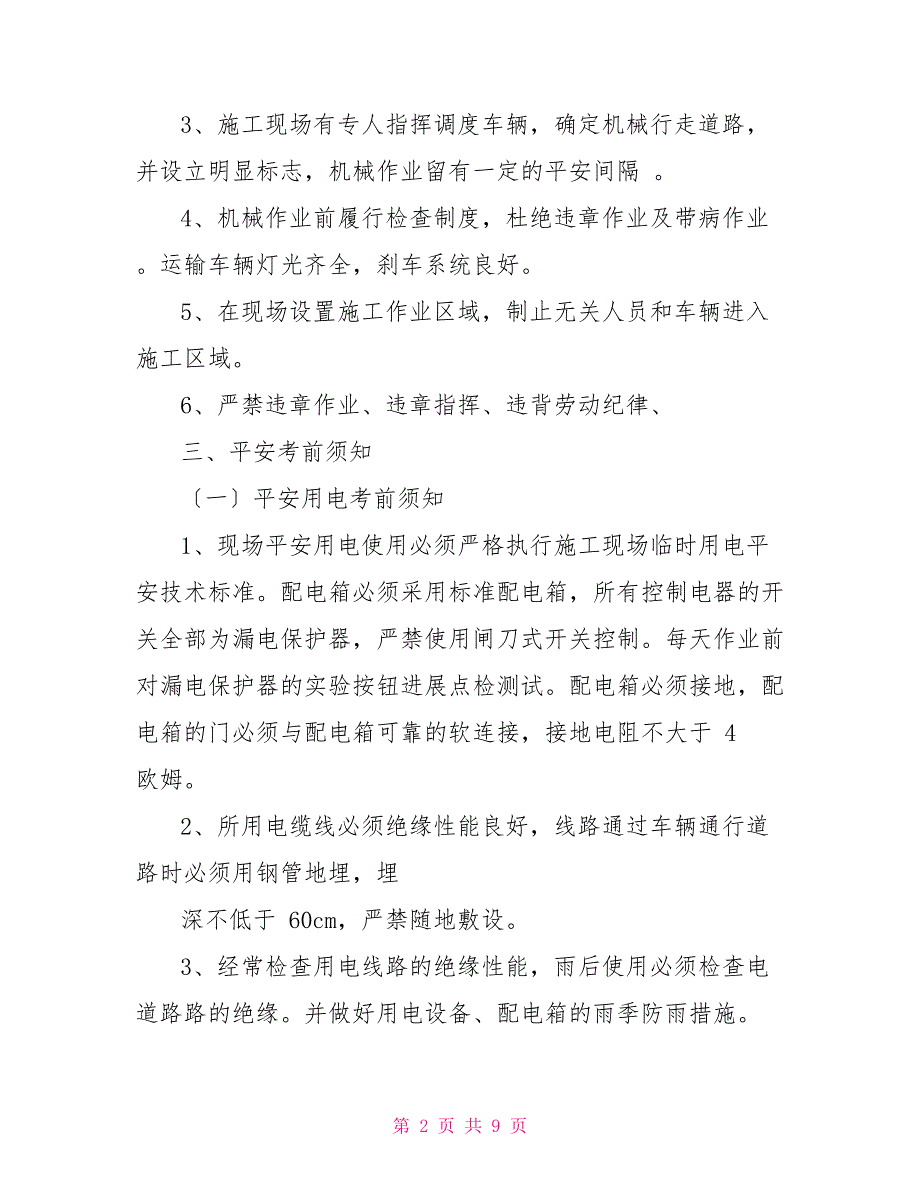 3、施工现场有专人指挥调度车辆，确定机械行走道路，并设立明显标志，机械作业留有一定的平安间隔 。

4、机械作业前履行检查制度，杜绝违章作业及带病作业。运输车辆灯光齐全，刹车系统良好。

5、在现场设置施工作业区域，制止无关人员和车辆进入施工区域。

6、严禁违章作业、违章指挥、违背劳动纪律、

三、平安考前须知

〔一〕平安用电考前须知

1、现场平安用电使用必须严格执行施工现场临时用电平安技术标准。配电箱必须采用标准配电箱，所有控制电器的开关全部为漏电保护器，严禁使用闸刀式开关控制。每天作业前对漏电保护器的实验按钮进展点检测试。配电箱必须接地，配电箱的门必须与配电箱可靠的软连接，接地电阻不大于 4 欧姆。

2、所用电缆线必须绝缘性能良好，线路通过车辆通行道路时必须用钢管地埋，埋

深不低于 60cm，严禁随地敷设。

3、经常检查用电线路的绝缘性能，雨后使用必须检查电道路路的绝缘。并做好用电设备、配电箱的雨季防雨措施。

第 2 页 共 9 页